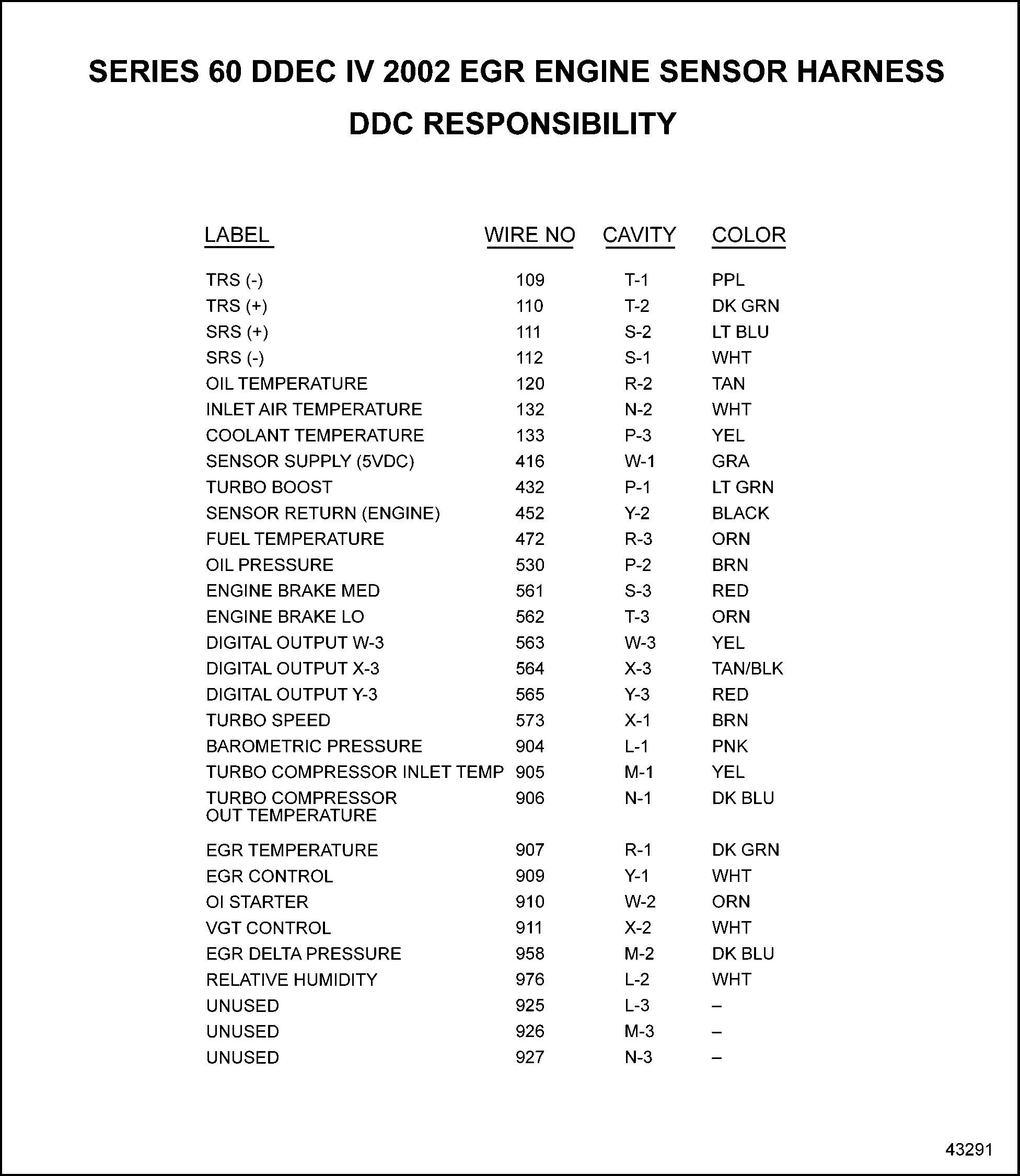 SERIES 60 DDEC IV 2002 EGR ENGINE SENSOR HARNESS

DDC RESPONSIBILITY

| LABEL | WIRE NO | CAVITY | COLOR |
|---|---|---|---|
| TRS (-) | 109 | T-1 | PPL |
| TRS (+) | 110 | T-2 | DK GRN |
| SRS (+) | 111 | S-2 | LT BLU |
| SRS (-) | 112 | S-1 | WHT |
| OIL TEMPERATURE | 120 | R-2 | TAN |
| INLET AIR TEMPERATURE | 132 | N-2 | WHT |
| COOLANT TEMPERATURE | 133 | P-3 | YEL |
| SENSOR SUPPLY (5VDC) | 416 | W-1 | GRA |
| TURBO BOOST | 432 | P-1 | LT GRN |
| SENSOR RETURN (ENGINE) | 452 | Y-2 | BLACK |
| FUEL TEMPERATURE | 472 | R-3 | ORN |
| OIL PRESSURE | 530 | P-2 | BRN |
| ENGINE BRAKE MED | 561 | S-3 | RED |
| ENGINE BRAKE LO | 562 | T-3 | ORN |
| DIGITAL OUTPUT W-3 | 563 | W-3 | YEL |
| DIGITAL OUTPUT X-3 | 564 | X-3 | TAN/BLK |
| DIGITAL OUTPUT Y-3 | 565 | Y-3 | RED |
| TURBO SPEED | 573 | X-1 | BRN |
| BAROMETRIC PRESSURE | 904 | L-1 | PNK |
| TURBO COMPRESSOR INLET TEMP | 905 | M-1 | YEL |
| TURBO COMPRESSOR OUT TEMPERATURE | 906 | N-1 | DK BLU |
| EGR TEMPERATURE | 907 | R-1 | DK GRN |
| EGR CONTROL | 909 | Y-1 | WHT |
| OI STARTER | 910 | W-2 | ORN |
| VGT CONTROL | 911 | X-2 | WHT |
| EGR DELTA PRESSURE | 958 | M-2 | DK BLU |
| RELATIVE HUMIDITY | 976 | L-2 | WHT |
| UNUSED | 925 | L-3 | – |
| UNUSED | 926 | M-3 | – |
| UNUSED | 927 | N-3 | – |

43291